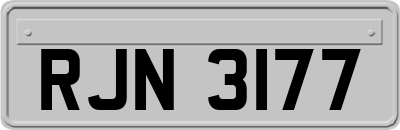 RJN 3177